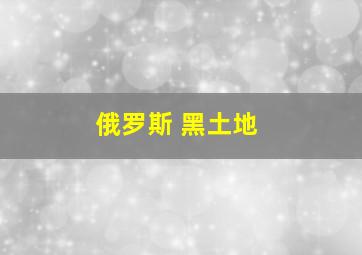 俄罗斯 黑土地